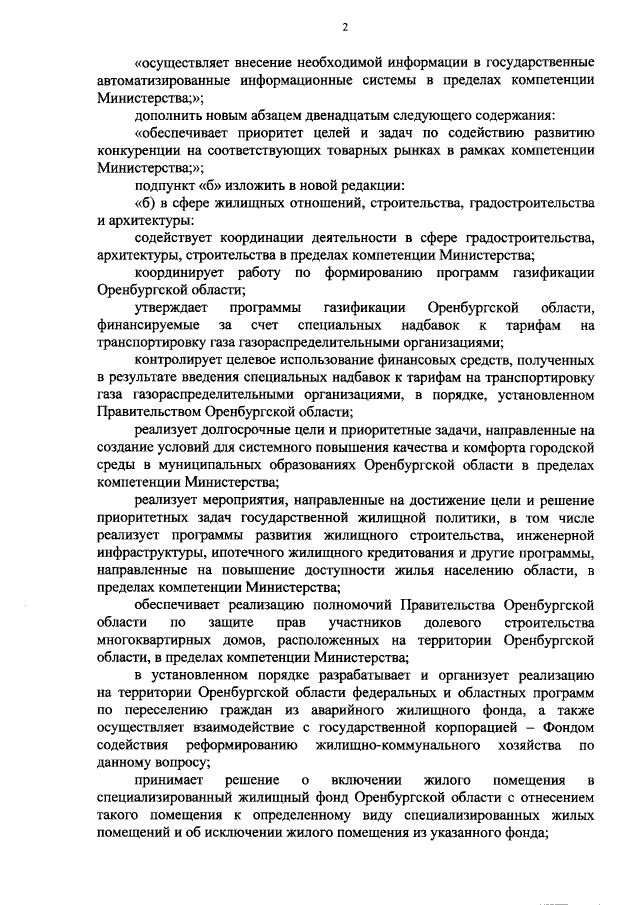 2

«осуществляет внесение необходимой информации в государственные автоматизированные информационные системы в пределах компетенции Министерства;»;

дополнить новым абзацем двенадцатым следующего содержания:

«обеспечивает приоритет целей и задач по содействию развитию конкуренции на соответствующих товарных рынках в рамках компетенции Министерства;»;

подпункт «б» изложить в новой редакции:

«б) в сфере жилищных отношений, строительства, градостроительства и архитектуры:

содействует координации деятельности в сфере градостроительства, архитектуры, строительства в пределах компетенции Министерства;

координирует работу по формированию программ газификации Оренбургской области;

утверждает программы газификации Оренбургской области, финансируемые за счет специальных надбавок к тарифам на транспортировку газа газораспределительными организациями;

контролирует целевое использование финансовых средств, полученных в результате введения специальных надбавок к тарифам на транспортировку газа газораспределительными организациями, в порядке, установленном Правительством Оренбургской области;

реализует долгосрочные цели и приоритетные задачи, направленные на создание условий для системного повышения качества и комфорта городской среды в муниципальных образованиях Оренбургской области в пределах компетенции Министерства;

реализует мероприятия, направленные на достижение цели и решение приоритетных задач государственной жилищной политики, в том числе реализует программы развития жилищного строительства, инженерной инфраструктуры, ипотечного жилищного кредитования и другие программы, направленные на повышение доступности жилья населению области, в пределах компетенции Министерства;

обеспечивает реализацию полномочий Правительства Оренбургской области по защите прав участников долевого строительства многоквартирных домов, расположенных на территории Оренбургской области, в пределах компетенции Министерства;

в установленном порядке разрабатывает и организует реализацию на территории Оренбургской области федеральных и областных программ по переселению граждан из аварийного жилищного фонда, а также осуществляет взаимодействие с государственной корпорацией – Фондом содействия реформированию жилищно-коммунального хозяйства по данному вопросу;

принимает решение о включении жилого помещения в специализированный жилищный фонд Оренбургской области с отнесением такого помещения к определенному виду специализированных жилых помещений и об исключении жилого помещения из указанного фонда;